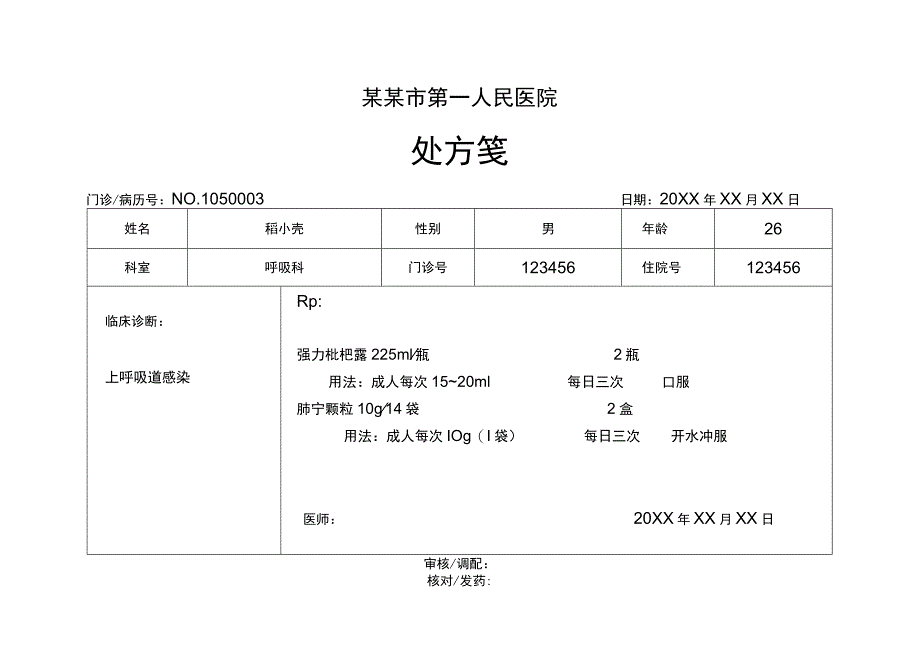 某某市第一人民医院

处方笺

门诊/病历号：NO.1050003　　日期：20XX 年 XX 月 XX 日

| 姓名 | 稻小壳 | 性别 | 男 | 年龄 | 26 |
|---|---|---|---|---|---|
| 科室 | 呼吸科 | 门诊号 | 123456 | 住院号 | 123456 |

临床诊断：

上呼吸道感染

Rp:

强力枇杷露 225ml/瓶　　2 瓶

用法：成人每次 15~20ml　　每日三次　　口服

肺宁颗粒 10g/14 袋　　2 盒

用法：成人每次 IOg（I 袋）　　每日三次　　开水冲服

医师：　　20XX 年 XX 月 XX 日

审核/调配：

核对/发药：